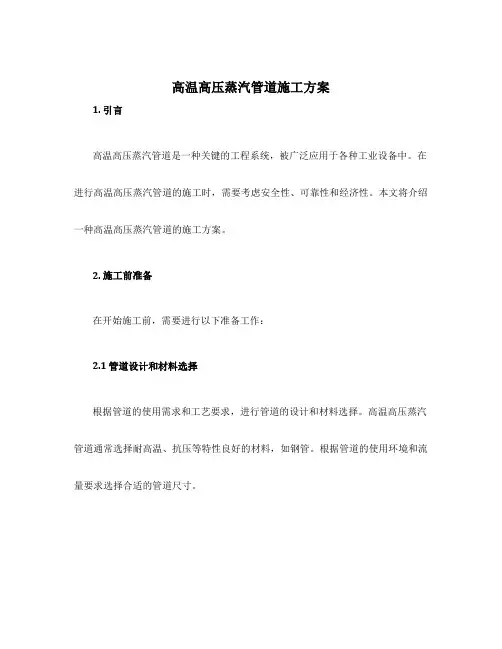 高温高压蒸汽管道施工方案

1. 引言

高温高压蒸汽管道是一种关键的工程系统，被广泛应用于各种工业设备中。在进行高温高压蒸汽管道的施工时，需要考虑安全性、可靠性和经济性。本文将介绍一种高温高压蒸汽管道的施工方案。

2. 施工前准备

在开始施工前，需要进行以下准备工作：

2.1 管道设计和材料选择

根据管道的使用需求和工艺要求，进行管道的设计和材料选择。高温高压蒸汽管道通常选择耐高温、抗压等特性良好的材料，如钢管。根据管道的使用环境和流量要求选择合适的管道尺寸。